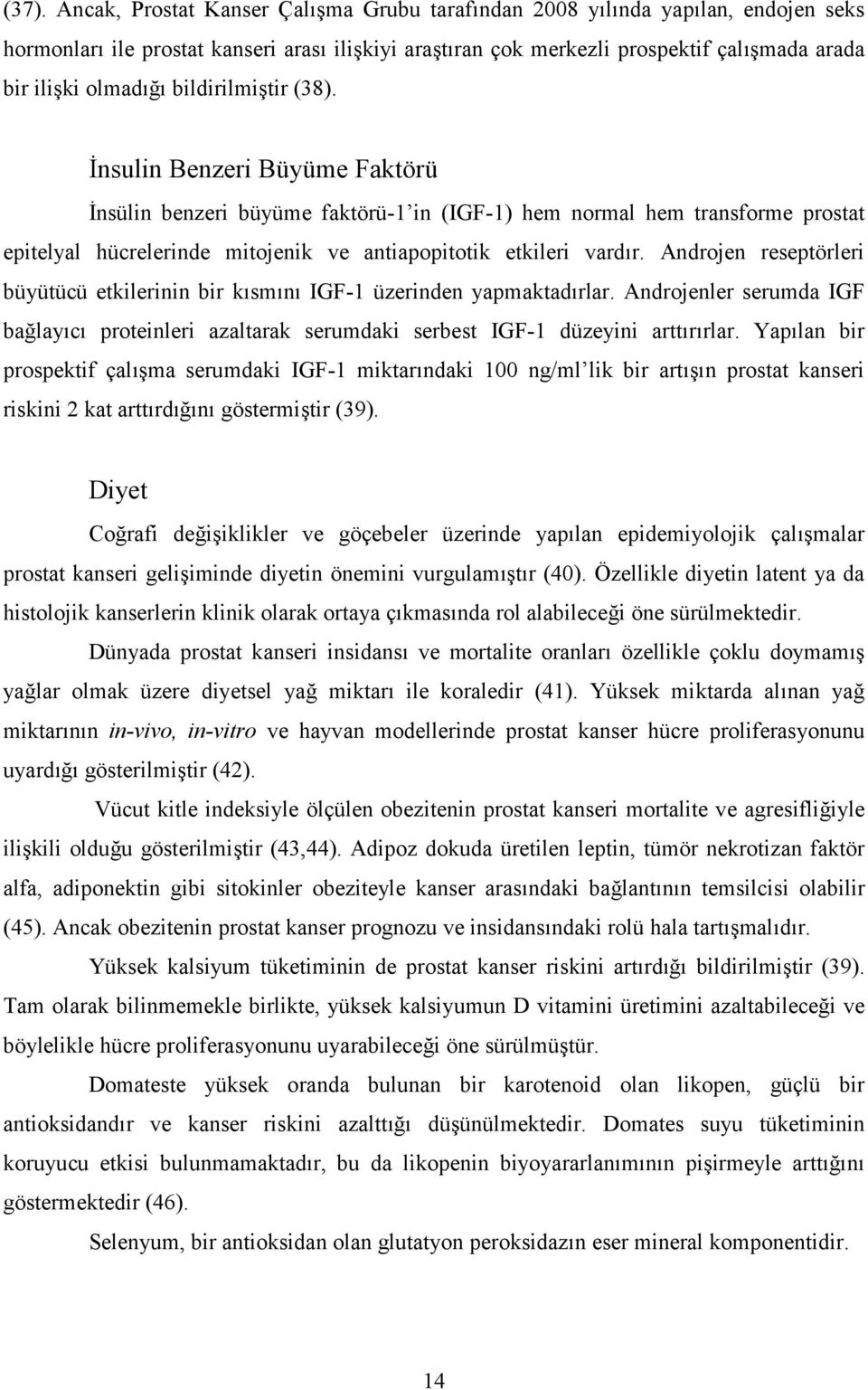 (37). Ancak, Prostat Kanser Çalışma Grubu tarafından 2008 yılında yapılan, endojen seks hormonları ile prostat kanseri arası ilişkiyi araştıran çok merkezli prospektif çalışmada arada bir ilişki olmadığı bildirilmiştir (38).

İnsulin Benzeri Büyüme Faktörü

İnsülin benzeri büyüme faktörü-1'in (IGF-1) hem normal hem transforme prostat epitelyal hücrelerinde mitojenik ve antiapopitotik etkileri vardır. Androjen reseptörleri büyütücü etkilerinin bir kısmını IGF-1 üzerinden yapmaktadırlar. Androjenler serumda IGF bağlayıcı proteinleri azaltarak serumdaki serbest IGF-1 düzeyini arttırırlar. Yapılan bir prospektif çalışma serumdaki IGF-1 miktarındaki 100 ng/ml'lik bir artışın prostat kanseri riskini 2 kat arttırdığını göstermiştir (39).

Diyet

Coğrafi değişiklikler ve göçebeler üzerinde yapılan epidemiyolojik çalışmalar prostat kanseri gelişiminde diyetin önemini vurgulamıştır (40). Özellikle diyetin latent ya da histolojik kanserlerin klinik olarak ortaya çıkmasında rol alabileceği öne sürülmektedir.

Dünyada prostat kanseri insidansı ve mortalite oranları özellikle çoklu doymamış yağlar olmak üzere diyetsel yağ miktarı ile koraledir (41). Yüksek miktarda alınan yağ miktarının in-vivo, in-vitro ve hayvan modellerinde prostat kanser hücre proliferasyonunu uyardığı gösterilmiştir (42).

Vücut kitle indeksiyle ölçülen obezitenin prostat kanseri mortalite ve agresifliğiyle ilişkili olduğu gösterilmiştir (43,44). Adipoz dokuda üretilen leptin, tümör nekrotizan faktör alfa, adiponektin gibi sitokinler obeziteyle kanser arasındaki bağlantının temsilcisi olabilir (45). Ancak obezitenin prostat kanser prognozu ve insidansındaki rolü hala tartışmalıdır.

Yüksek kalsiyum tüketiminin de prostat kanser riskini artırdığı bildirilmiştir (39). Tam olarak bilinmemekle birlikte, yüksek kalsiyumun D vitamini üretimini azaltabileceği ve böylelikle hücre proliferasyonunu uyarabileceği öne sürülmüştür.

Domateste yüksek oranda bulunan bir karotenoid olan likopen, güçlü bir antioksidandır ve kanser riskini azalttığı düşünülmektedir. Domates suyu tüketiminin koruyucu etkisi bulunmamaktadır, bu da likopenin biyoyararlanımının pişirmeyle arttığını göstermektedir (46).

Selenyum, bir antioksidan olan glutatyon peroksidazın eser mineral komponentidir.

14